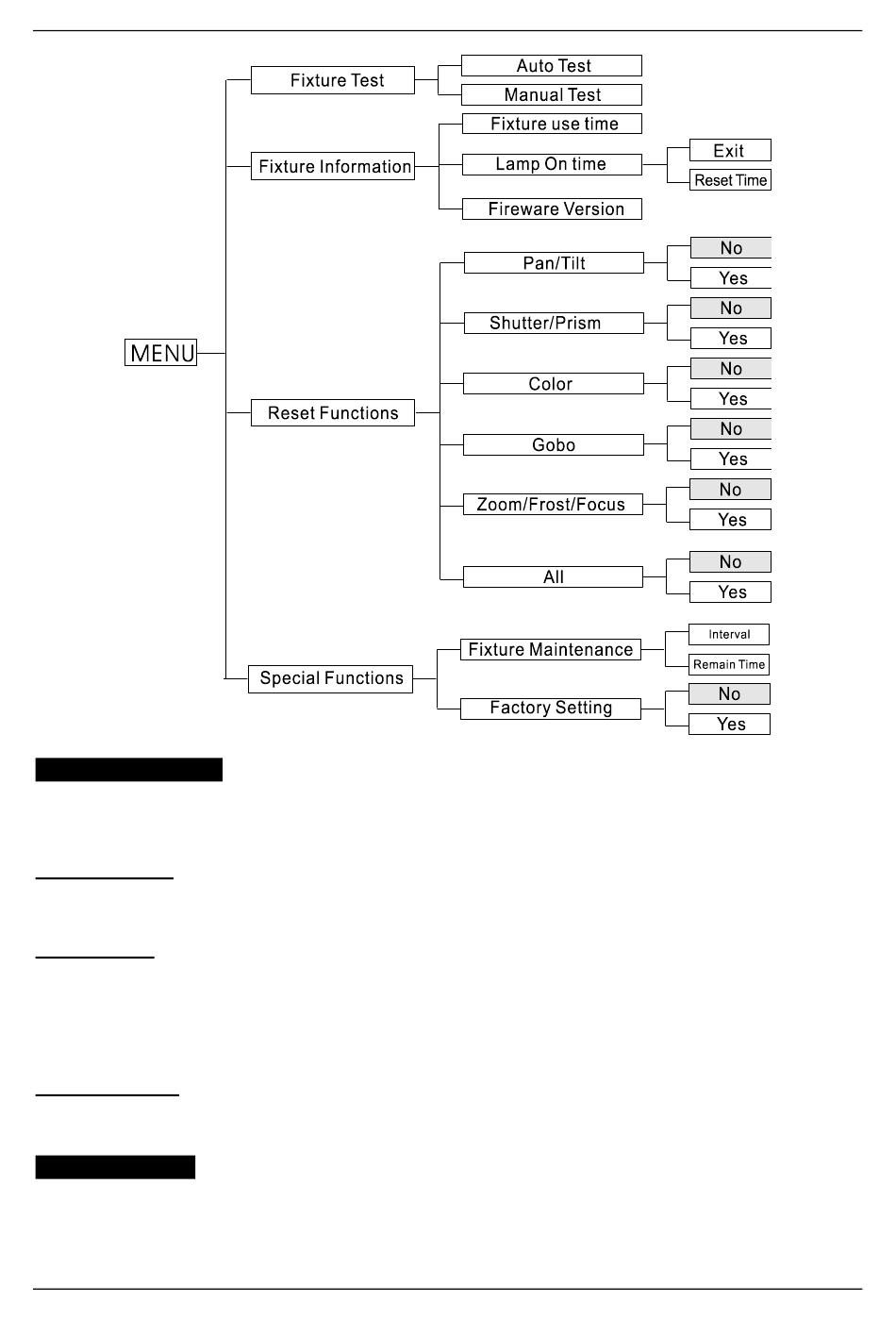 MENU

Fixture Test
Auto Test
Manual Test

Fixture Information
Fixture use time
Lamp On time
Exit
Reset Time
Fireware Version

Reset Functions
Pan/Tilt
No
Yes
Shutter/Prism
No
Yes
Color
No
Yes
Gobo
No
Yes
Zoom/Frost/Focus
No
Yes
All
No
Yes

Special Functions
Fixture Maintenance
Interval
Remain Time
Factory Setting
No
Yes